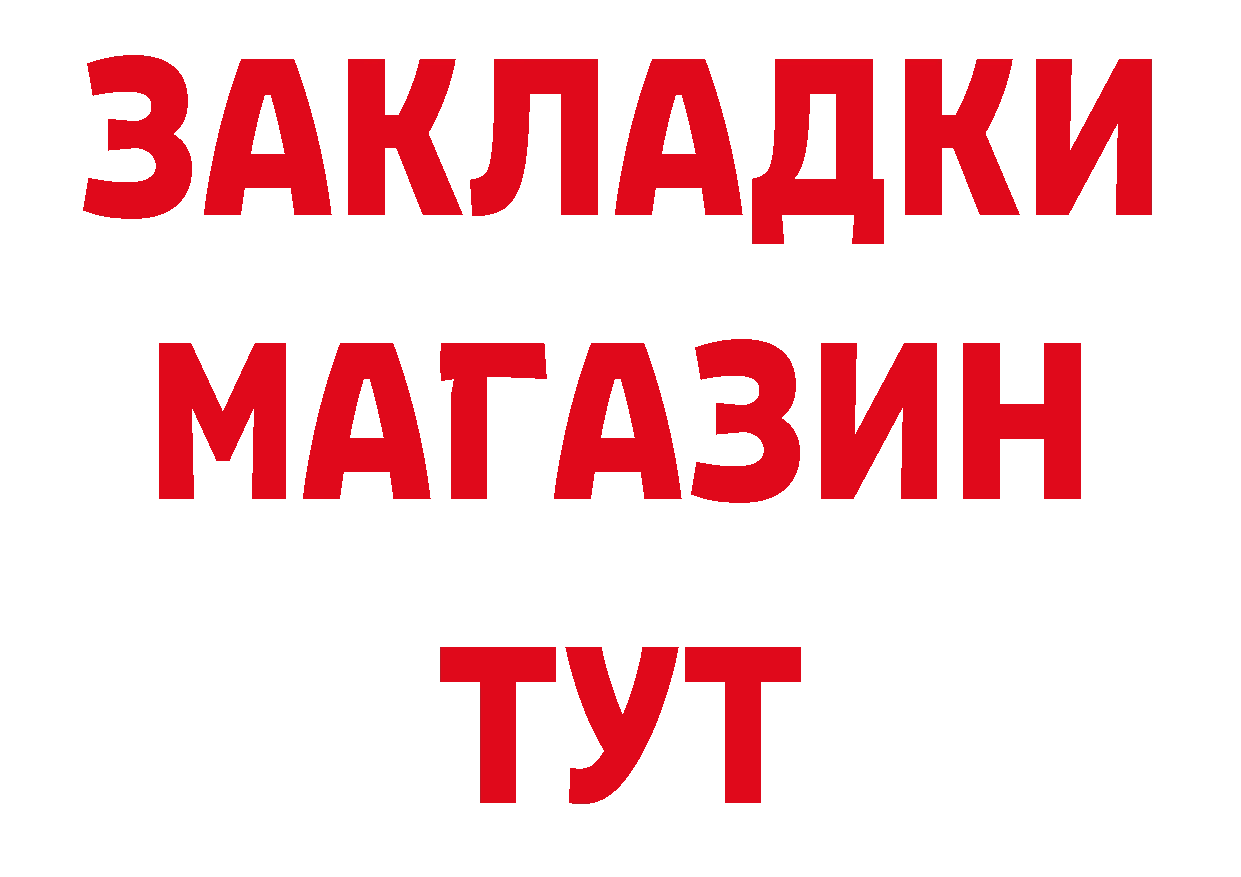 ЗАКЛАДКИ
МАГАЗИН
ТУТ